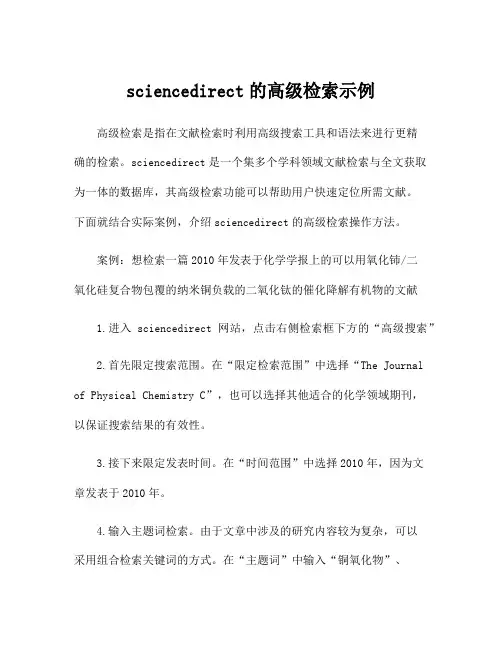 sciencedirect 的高级检索示例

高级检索是指在文献检索时利用高级搜索工具和语法来进行更精确的检索。sciencedirect 是一个集多个学科领域文献检索与全文获取为一体的数据库，其高级检索功能可以帮助用户快速定位所需文献。下面就结合实际案例，介绍 sciencedirect 的高级检索操作方法。

案例：想检索一篇 2010 年发表于化学学报上的可以用氧化铈/二氧化硅复合物包覆的纳米铜负载的二氧化钛的催化降解有机物的文献

1.进入 sciencedirect 网站，点击右侧检索框下方的“高级搜索”

2.首先限定搜索范围。在“限定检索范围”中选择“The Journal of Physical Chemistry C”，也可以选择其他适合的化学领域期刊，以保证搜索结果的有效性。

3.接下来限定发表时间。在“时间范围”中选择 2010 年，因为文章发表于 2010 年。

4.输入主题词检索。由于文章中涉及的研究内容较为复杂，可以采用组合检索关键词的方式。在“主题词”中输入“铜氧化物”、